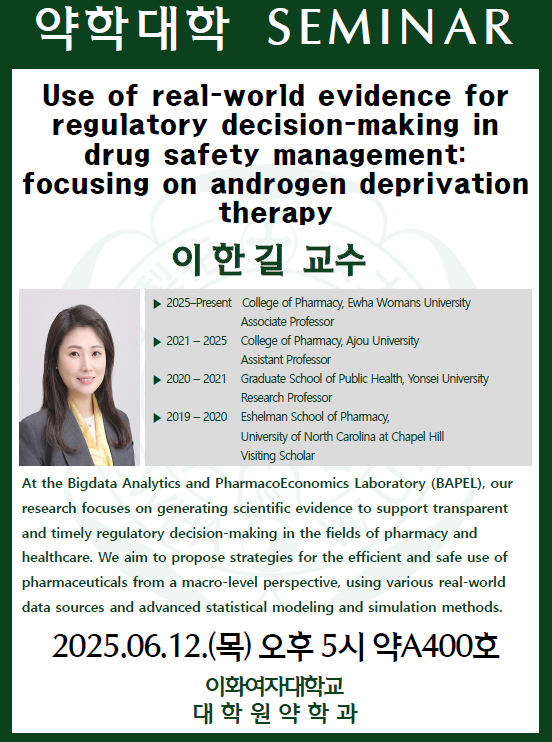 약학대학 SEMINAR

Use of real-world evidence for regulatory decision-making in drug safety management: focusing on androgen deprivation therapy

이한길 교수

▶ 2025–Present College of Pharmacy, Ewha Womans University
Associate Professor
▶ 2021 – 2025 College of Pharmacy, Ajou University
Assistant Professor
▶ 2020 – 2021 Graduate School of Public Health, Yonsei University
Research Professor
▶ 2019 – 2020 Eshelman School of Pharmacy,
University of North Carolina at Chapel Hill
Visiting Scholar

At the Bigdata Analytics and PharmacoEconomics Laboratory (BAPEL), our research focuses on generating scientific evidence to support transparent and timely regulatory decision-making in the fields of pharmacy and healthcare. We aim to propose strategies for the efficient and safe use of pharmaceuticals from a macro-level perspective, using various real-world data sources and advanced statistical modeling and simulation methods.

2025.06.12.(목) 오후 5시 약A400호

이화여자대학교
대학원약학과